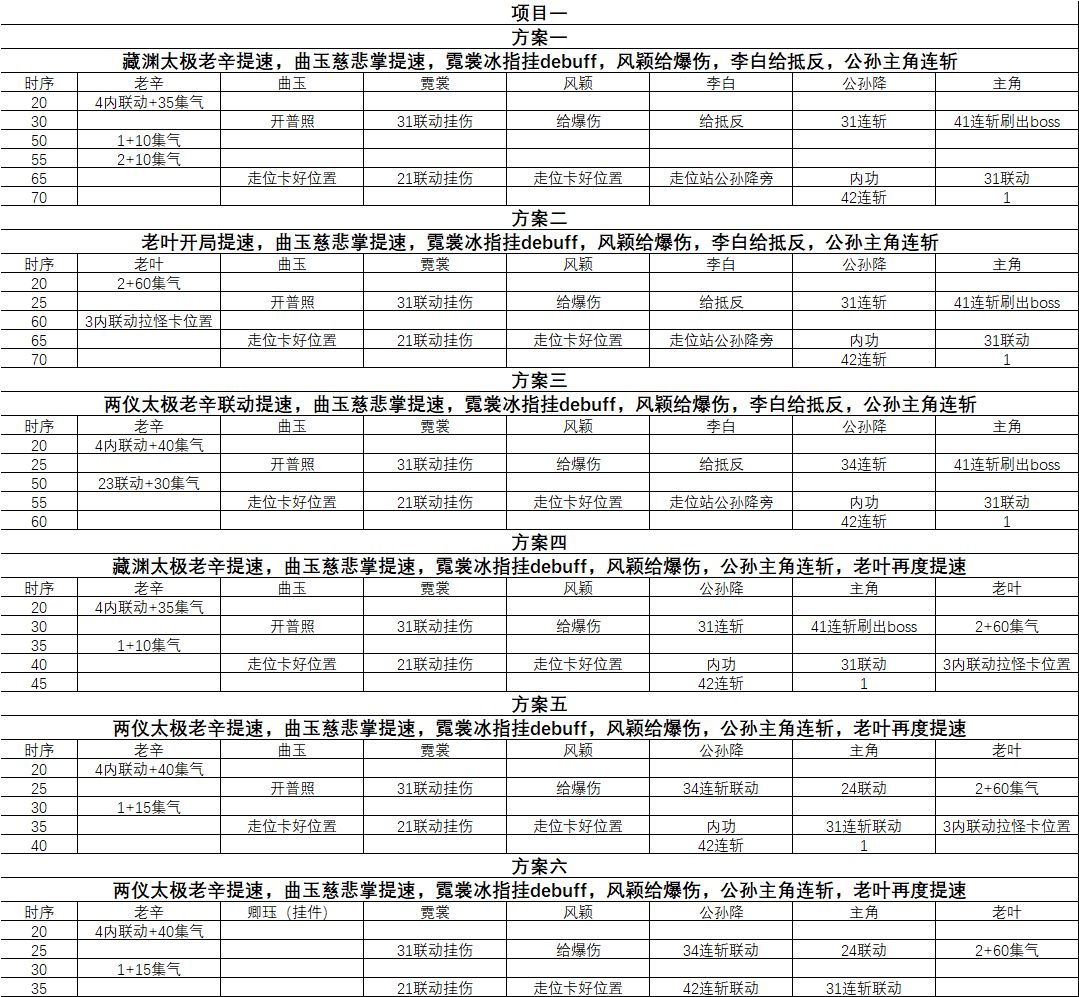 项目一

方案一

藏渊太极老辛提速，曲玉慈悲掌提速，霓裳冰指挂debuff，风颖给爆伤，李白给抵反，公孙主角连斩

| 时序 | 老辛 | 曲玉 | 霓裳 | 风颖 | 李白 | 公孙降 | 主角 |
|---|---|---|---|---|---|---|---|
| 20 | 4内联动+35集气 | | | | | | |
| 30 | | 开普照 | 31联动挂伤 | 给爆伤 | 给抵反 | 31连斩 | 41连斩刷出boss |
| 50 | 1+10集气 | | | | | | |
| 55 | 2+10集气 | | | | | | |
| 65 | | 走位卡好位置 | 21联动挂伤 | 走位卡好位置 | 走位站公孙降旁 | 内功 | 31联动 |
| 70 | | | | | | 42连斩 | 1 |

方案二

老叶开局提速，曲玉慈悲掌提速，霓裳冰指挂debuff，风颖给爆伤，李白给抵反，公孙主角连斩

| 时序 | 老叶 | 曲玉 | 霓裳 | 风颖 | 李白 | 公孙降 | 主角 |
|---|---|---|---|---|---|---|---|
| 20 | 2+60集气 | | | | | | |
| 25 | | 开普照 | 31联动挂伤 | 给爆伤 | 给抵反 | 31连斩 | 41连斩刷出boss |
| 60 | 3内联动拉怪卡位置 | | | | | | |
| 65 | | 走位卡好位置 | 21联动挂伤 | 走位卡好位置 | 走位站公孙降旁 | 内功 | 31联动 |
| 70 | | | | | | 42连斩 | 1 |

方案三

两仪太极老辛联动提速，曲玉慈悲掌提速，霓裳冰指挂debuff，风颖给爆伤，李白给抵反，公孙主角连斩

| 时序 | 老辛 | 曲玉 | 霓裳 | 风颖 | 李白 | 公孙降 | 主角 |
|---|---|---|---|---|---|---|---|
| 20 | 4内联动+40集气 | | | | | | |
| 25 | | 开普照 | 31联动挂伤 | 给爆伤 | 给抵反 | 34连斩 | 41连斩刷出boss |
| 50 | 23联动+30集气 | | | | | | |
| 55 | | 走位卡好位置 | 21联动挂伤 | 走位卡好位置 | 走位站公孙降旁 | 内功 | 31联动 |
| 60 | | | | | | 42连斩 | 1 |

方案四

藏渊太极老辛提速，曲玉慈悲掌提速，霓裳冰指挂debuff，风颖给爆伤，公孙主角连斩，老叶再度提速

| 时序 | 老辛 | 曲玉 | 霓裳 | 风颖 | 公孙降 | 主角 | 老叶 |
|---|---|---|---|---|---|---|---|
| 20 | 4内联动+35集气 | | | | | | |
| 30 | | 开普照 | 31联动挂伤 | 给爆伤 | 31连斩 | 41连斩刷出boss | 2+60集气 |
| 35 | 1+10集气 | | | | | | |
| 40 | | 走位卡好位置 | 21联动挂伤 | 走位卡好位置 | 内功 | 31联动 | 3内联动拉怪卡位置 |
| 45 | | | | | 42连斩 | 1 | |

方案五

两仪太极老辛提速，曲玉慈悲掌提速，霓裳冰指挂debuff，风颖给爆伤，公孙主角连斩，老叶再度提速

| 时序 | 老辛 | 曲玉 | 霓裳 | 风颖 | 公孙降 | 主角 | 老叶 |
|---|---|---|---|---|---|---|---|
| 20 | 4内联动+40集气 | | | | | | |
| 25 | | 开普照 | 31联动挂伤 | 给爆伤 | 34连斩联动 | 24联动 | 2+60集气 |
| 30 | 1+15集气 | | | | | | |
| 35 | | 走位卡好位置 | 21联动挂伤 | 走位卡好位置 | 内功 | 31连斩联动 | 3内联动拉怪卡位置 |
| 40 | | | | | 42连斩 | 1 | |

方案六

两仪太极老辛提速，曲玉慈悲掌提速，霓裳冰指挂debuff，风颖给爆伤，公孙主角连斩，老叶再度提速

| 时序 | 老辛 | 卿珏（挂件） | 霓裳 | 风颖 | 公孙降 | 主角 | 老叶 |
|---|---|---|---|---|---|---|---|
| 20 | 4内联动+40集气 | | | | | | |
| 25 | | | 31联动挂伤 | 给爆伤 | 34连斩联动 | 24联动 | 2+60集气 |
| 30 | 1+15集气 | | | | | | |
| 35 | | | 21联动挂伤 | 走位卡好位置 | 42连斩联动 | 31连斩联动 | |